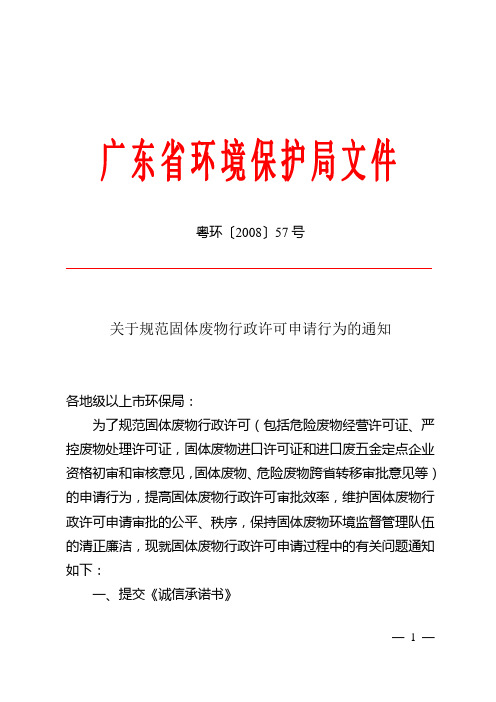 广东省环境保护局文件

粤环〔2008〕57号

关于规范固体废物行政许可申请行为的通知

各地级以上市环保局：

为了规范固体废物行政许可（包括危险废物经营许可证、严控废物处理许可证，固体废物进口许可证和进口废五金定点企业资格初审和审核意见，固体废物、危险废物跨省转移审批意见等）的申请行为，提高固体废物行政许可审批效率，维护固体废物行政许可申请审批的公平、秩序，保持固体废物环境监督管理队伍的清正廉洁，现就固体废物行政许可申请过程中的有关问题通知如下：

一、提交《诚信承诺书》

— 1 —